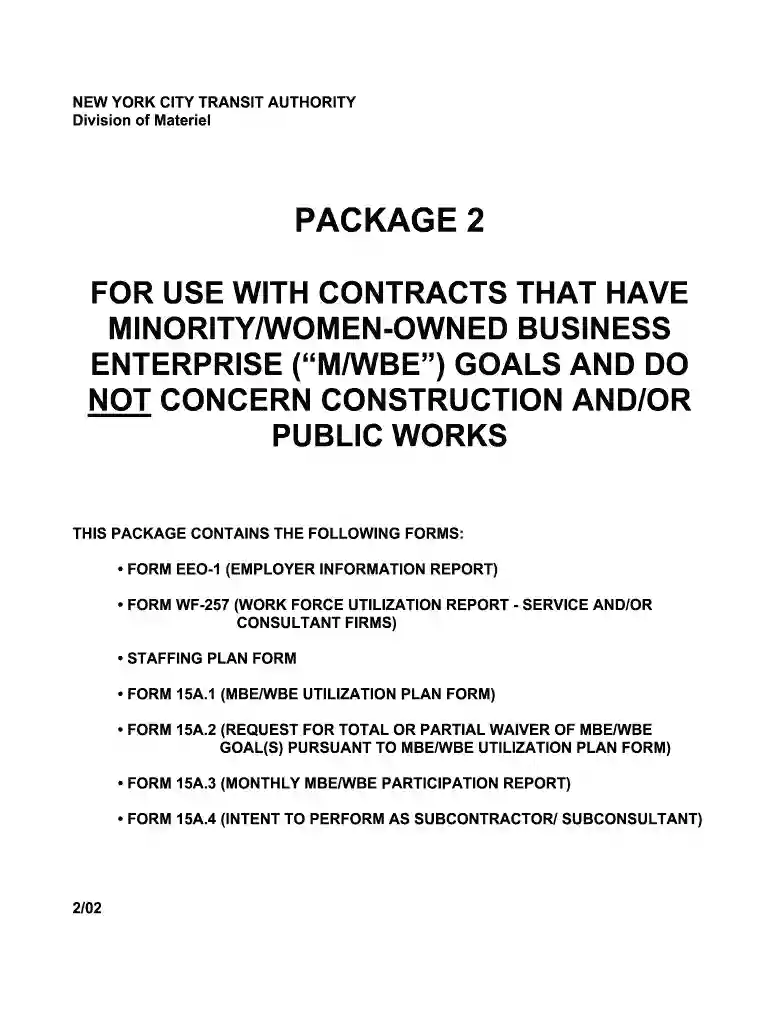 NEW YORK CITY TRANSIT AUTHORITY
Division of Materiel

PACKAGE 2

FOR USE WITH CONTRACTS THAT HAVE MINORITY/WOMEN-OWNED BUSINESS ENTERPRISE ("M/WBE") GOALS AND DO NOT CONCERN CONSTRUCTION AND/OR PUBLIC WORKS

THIS PACKAGE CONTAINS THE FOLLOWING FORMS:

• FORM EEO-1 (EMPLOYER INFORMATION REPORT)

• FORM WF-257 (WORK FORCE UTILIZATION REPORT - SERVICE AND/OR CONSULTANT FIRMS)

• STAFFING PLAN FORM

• FORM 15A.1 (MBE/WBE UTILIZATION PLAN FORM)

• FORM 15A.2 (REQUEST FOR TOTAL OR PARTIAL WAIVER OF MBE/WBE GOAL(S) PURSUANT TO MBE/WBE UTILIZATION PLAN FORM)

• FORM 15A.3 (MONTHLY MBE/WBE PARTICIPATION REPORT)

• FORM 15A.4 (INTENT TO PERFORM AS SUBCONTRACTOR/ SUBCONSULTANT)

2/02